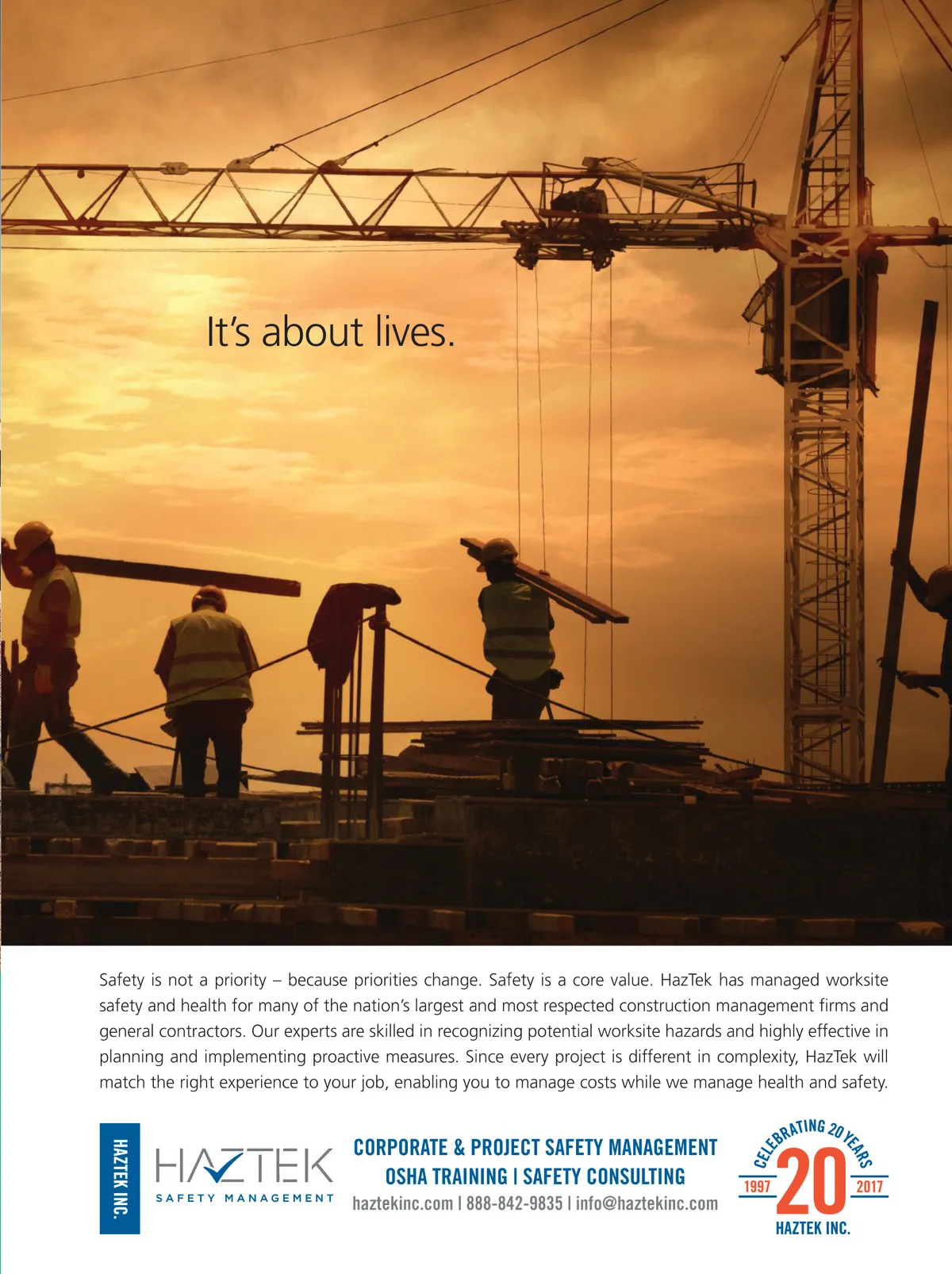 It's about lives.

Safety is not a priority – because priorities change. Safety is a core value. HazTek has managed worksite safety and health for many of the nation's largest and most respected construction management firms and general contractors. Our experts are skilled in recognizing potential worksite hazards and highly effective in planning and implementing proactive measures. Since every project is different in complexity, HazTek will match the right experience to your job, enabling you to manage costs while we manage health and safety.

HAZTEK INC.

HAZTEK
SAFETY MANAGEMENT

CORPORATE & PROJECT SAFETY MANAGEMENT
OSHA TRAINING | SAFETY CONSULTING
haztekinc.com | 888-842-9835 | info@haztekinc.com

CELEBRATING 20 YEARS
1997 20 2017
HAZTEK INC.